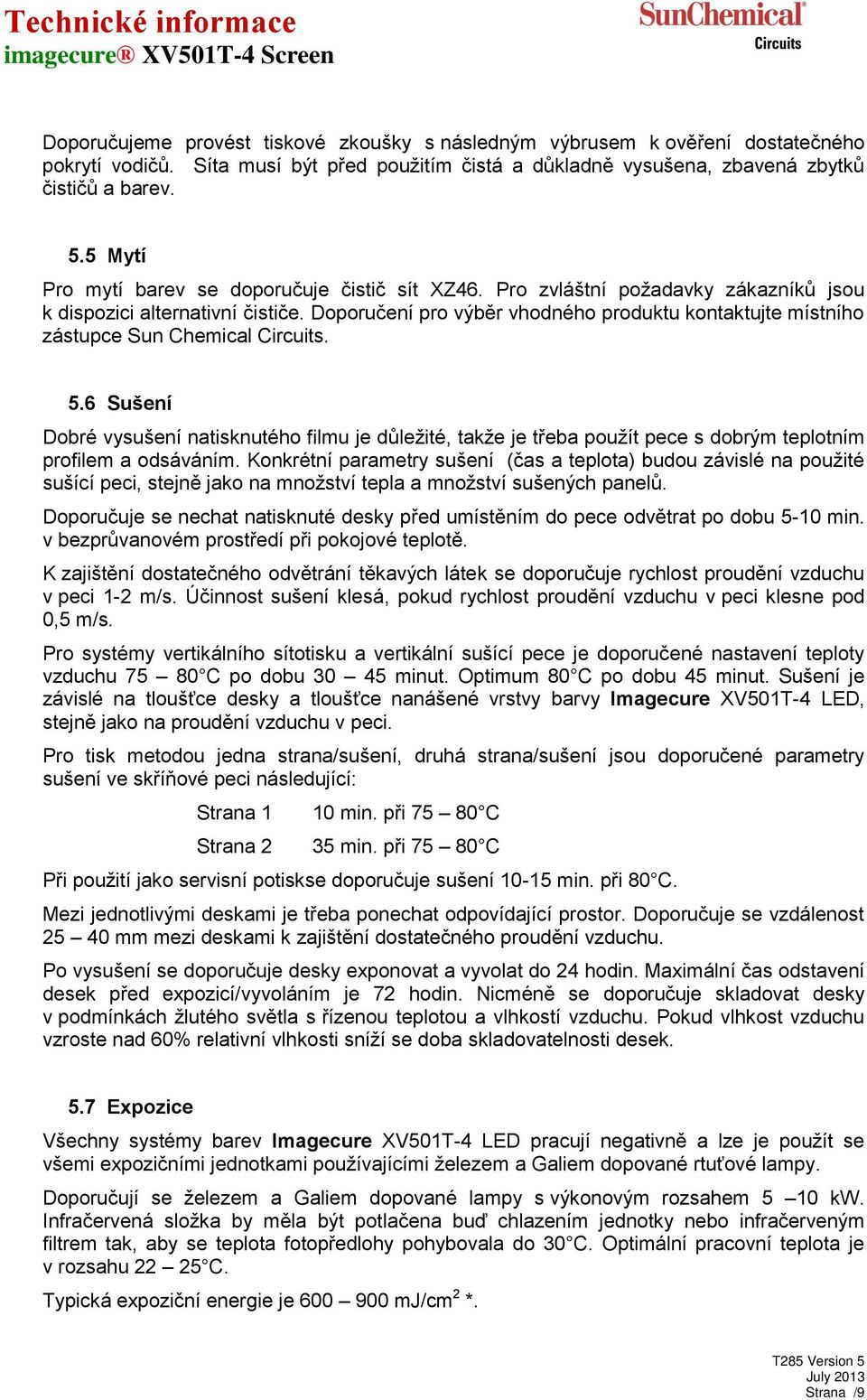 Technické informace
imagecure® XV501T-4 Screen

SunChemical®
Circuits

Doporučujeme provést tiskové zkoušky s následným výbrusem k ověření dostatečného pokrytí vodičů. Síta musí být před použitím čistá a důkladně vysušena, zbavená zbytků čističů a barev.

5.5 Mytí

Pro mytí barev se doporučuje čistič sít XZ46. Pro zvláštní požadavky zákazníků jsou k dispozici alternativní čističe. Doporučení pro výběr vhodného produktu kontaktujte místního zástupce Sun Chemical Circuits.

5.6 Sušení

Dobré vysušení natisknutého filmu je důležité, takže je třeba použít pece s dobrým teplotním profilem a odsáváním. Konkrétní parametry sušení (čas a teplota) budou závislé na použité sušící peci, stejně jako na množství tepla a množství sušených panelů.

Doporučuje se nechat natisknuté desky před umístěním do pece odvětrat po dobu 5-10 min. v bezprůvanovém prostředí při pokojové teplotě.

K zajištění dostatečného odvětrání těkavých látek se doporučuje rychlost proudění vzduchu v peci 1-2 m/s. Účinnost sušení klesá, pokud rychlost proudění vzduchu v peci klesne pod 0,5 m/s.

Pro systémy vertikálního sítotisku a vertikální sušící pece je doporučené nastavení teploty vzduchu 75 – 80°C po dobu 30 – 45 minut. Optimum 80°C po dobu 45 minut. Sušení je závislé na tloušťce desky a tloušťce nanášené vrstvy barvy Imagecure XV501T-4 LED, stejně jako na proudění vzduchu v peci.

Pro tisk metodou jedna strana/sušení, druhá strana/sušení jsou doporučené parametry sušení ve skříňové peci následující:

Strana 1 10 min. při 75 – 80°C

Strana 2 35 min. při 75 – 80°C

Při použití jako servisní potiskse doporučuje sušení 10-15 min. při 80°C.

Mezi jednotlivými deskami je třeba ponechat odpovídající prostor. Doporučuje se vzdálenost 25 – 40 mm mezi deskami k zajištění dostatečného proudění vzduchu.

Po vysušení se doporučuje desky exponovat a vyvolat do 24 hodin. Maximální čas odstavení desek před expozicí/vyvoláním je 72 hodin. Nicméně se doporučuje skladovat desky v podmínkách žlutého světla s řízenou teplotou a vlhkostí vzduchu. Pokud vlhkost vzduchu vzroste nad 60% relativní vlhkosti sníží se doba skladovatelnosti desek.

5.7 Expozice

Všechny systémy barev Imagecure XV501T-4 LED pracují negativně a lze je použít se všemi expozičními jednotkami používajícími železem a Galiem dopované rtuťové lampy.

Doporučují se železem a Galiem dopované lampy s výkonovým rozsahem 5 –10 kW. Infračervená složka by měla být potlačena buď chlazením jednotky nebo infračerveným filtrem tak, aby se teplota fotopředlohy pohybovala do 30°C. Optimální pracovní teplota je v rozsahu 22 – 25°C.

Typická expoziční energie je 600 – 900 mJ/cm$^2$ *.

T285 Version 5
July 2013
Strana /9